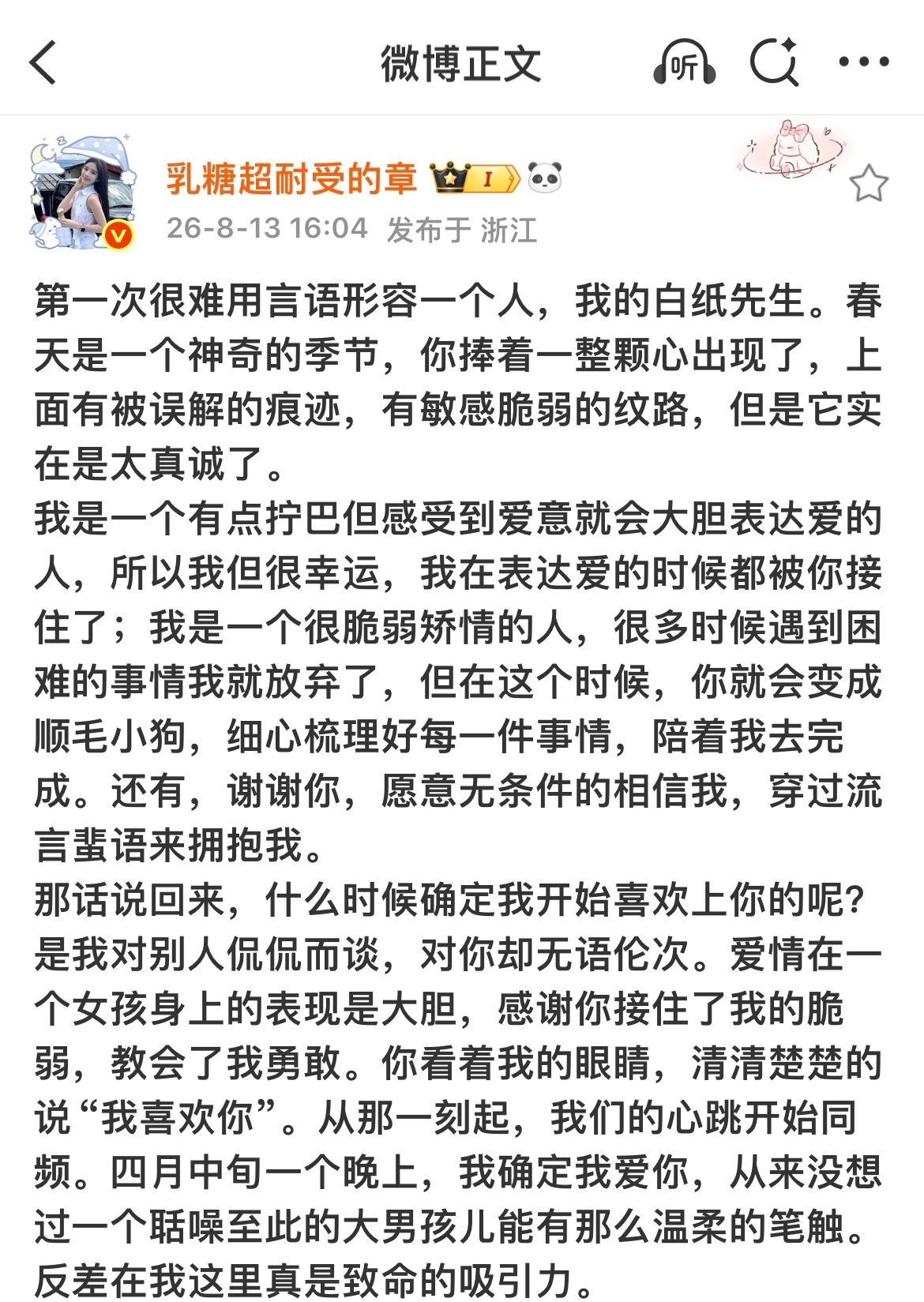 微博正文

听

乳糖超耐受的章 I

26-8-13 16:04 发布于 浙江

第一次很难用言语形容一个人，我的白纸先生。春天是一个神奇的季节，你捧着一整颗心出现了，上面有被误解的痕迹，有敏感脆弱的纹路，但是它实在是太真诚了。
我是一个有点拧巴但感受到爱意就会大胆表达爱的人，所以我但很幸运，我在表达爱的时候都被你接住了；我是一个很脆弱矫情的人，很多时候遇到困难的事情我就放弃了，但在这个时候，你就会变成顺毛小狗，细心梳理好每一件事情，陪着我去完成。还有，谢谢你，愿意无条件的相信我，穿过流言蜚语来拥抱我。
那话说回来，什么时候确定我开始喜欢上你的呢？是我对别人侃侃而谈，对你却无语伦次。爱情在一个女孩身上的表现是大胆，感谢你接住了我的脆弱，教会了我勇敢。你看着我的眼睛，清清楚楚的说“我喜欢你”。从那一刻起，我们的心跳开始同频。四月中旬一个晚上，我确定我爱你，从来没想过一个聒噪至此的大男孩儿能有那么温柔的笔触。反差在我这里真是致命的吸引力。